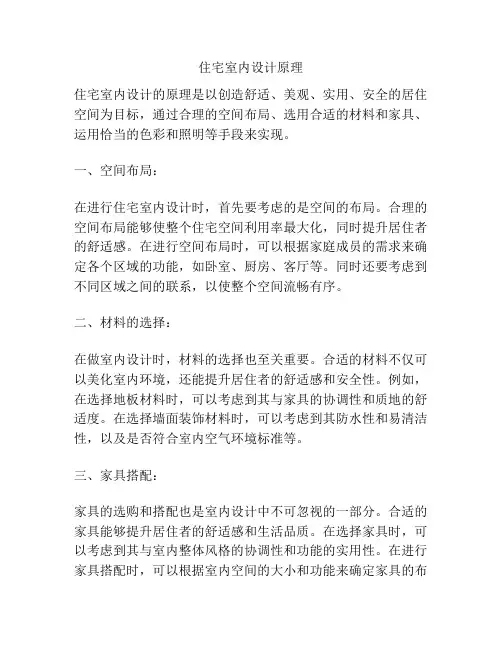 住宅室内设计原理

住宅室内设计的原理是以创造舒适、美观、实用、安全的居住空间为目标，通过合理的空间布局、选用合适的材料和家具、运用恰当的色彩和照明等手段来实现。

一、空间布局：

在进行住宅室内设计时，首先要考虑的是空间的布局。合理的空间布局能够使整个住宅空间利用率最大化，同时提升居住者的舒适感。在进行空间布局时，可以根据家庭成员的需求来确定各个区域的功能，如卧室、厨房、客厅等。同时还要考虑到不同区域之间的联系，以使整个空间流畅有序。

二、材料的选择：

在做室内设计时，材料的选择也至关重要。合适的材料不仅可以美化室内环境，还能提升居住者的舒适感和安全性。例如，在选择地板材料时，可以考虑到其与家具的协调性和质地的舒适度。在选择墙面装饰材料时，可以考虑到其防水性和易清洁性，以及是否符合室内空气环境标准等。

三、家具搭配：

家具的选购和搭配也是室内设计中不可忽视的一部分。合适的家具能够提升居住者的舒适感和生活品质。在选择家具时，可以考虑到其与室内整体风格的协调性和功能的实用性。在进行家具搭配时，可以根据室内空间的大小和功能来确定家具的布